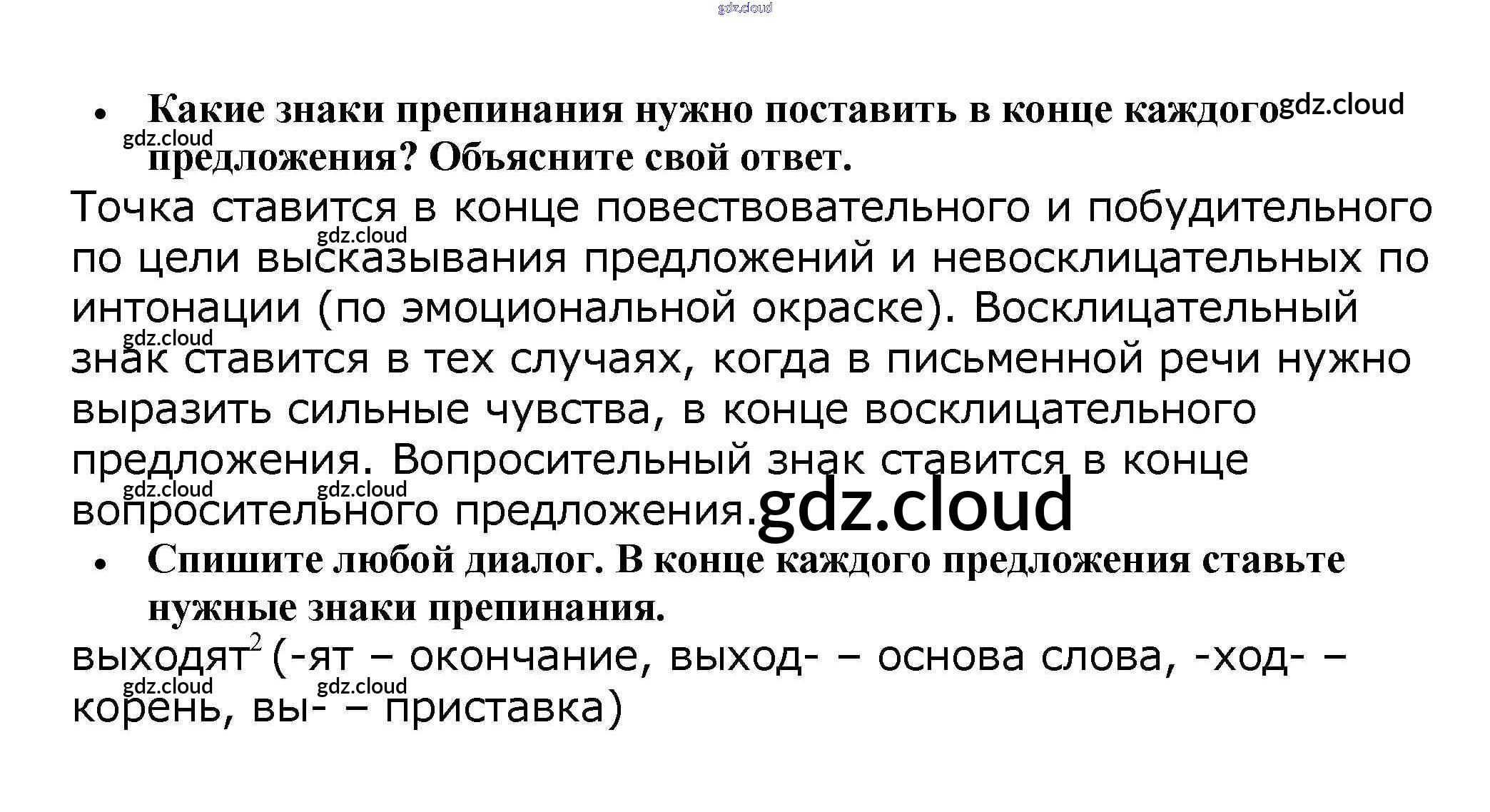 • Какие знаки препинания нужно поставить в конце каждого предложения? Объясните свой ответ.

Точка ставится в конце повествовательного и побудительного по цели высказывания предложений и невосклицательных по интонации (по эмоциональной окраске). Восклицательный знак ставится в тех случаях, когда в письменной речи нужно выразить сильные чувства, в конце восклицательного предложения. Вопросительный знак ставится в конце вопросительного предложения.

• Спишите любой диалог. В конце каждого предложения ставьте нужные знаки препинания.

выходят$^{2}$ (-ят – окончание, выход- – основа слова, -ход- – корень, вы- – приставка)

gdz.cloud